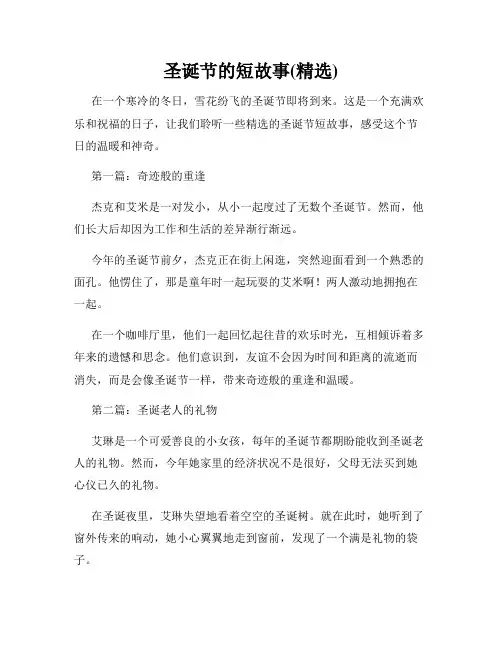 圣诞节的短故事(精选)

在一个寒冷的冬日，雪花纷飞的圣诞节即将到来。这是一个充满欢乐和祝福的日子，让我们聆听一些精选的圣诞节短故事，感受这个节日的温暖和神奇。

第一篇：奇迹般的重逢

杰克和艾米是一对发小，从小一起度过了无数个圣诞节。然而，他们长大后却因为工作和生活的差异渐行渐远。

今年的圣诞节前夕，杰克正在街上闲逛，突然迎面看到一个熟悉的面孔。他愣住了，那是童年时一起玩耍的艾米啊！两人激动地拥抱在一起。

在一个咖啡厅里，他们一起回忆起往昔的欢乐时光，互相倾诉着多年来的遗憾和思念。他们意识到，友谊不会因为时间和距离的流逝而消失，而是会像圣诞节一样，带来奇迹般的重逢和温暖。

第二篇：圣诞老人的礼物

艾琳是一个可爱善良的小女孩，每年的圣诞节都期盼能收到圣诞老人的礼物。然而，今年她家里的经济状况不是很好，父母无法买到她心仪已久的礼物。

在圣诞夜里，艾琳失望地看着空空的圣诞树。就在此时，她听到了窗外传来的响动，她小心翼翼地走到窗前，发现了一个满是礼物的袋子。